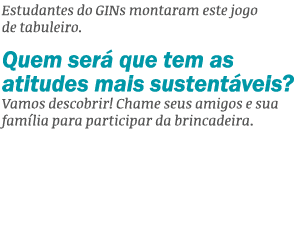 Estudantes do GINs montaram este jogo de tabuleiro.

Quem será que tem as atitudes mais sustentáveis?

Vamos descobrir! Chame seus amigos e sua família para participar da brincadeira.